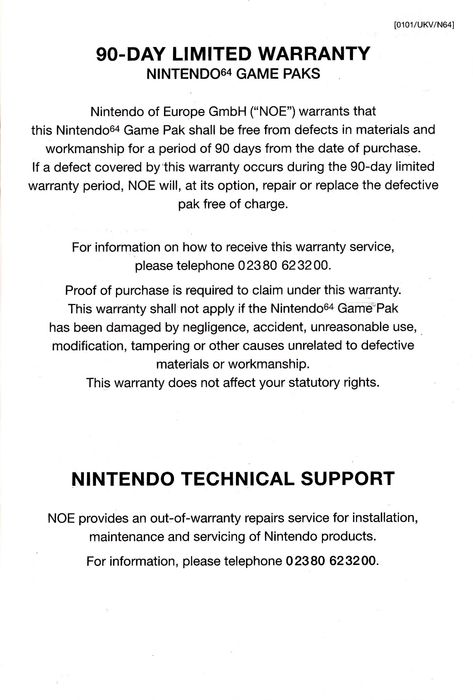 [0101/UKV/N64]

90-DAY LIMITED WARRANTY
NINTENDO$^{64}$ GAME PAKS

Nintendo of Europe GmbH ("NOE") warrants that this Nintendo$^{64}$ Game Pak shall be free from defects in materials and workmanship for a period of 90 days from the date of purchase. If a defect covered by this warranty occurs during the 90-day limited warranty period, NOE will, at its option, repair or replace the defective pak free of charge.

For information on how to receive this warranty service, please telephone 02380 623200.

Proof of purchase is required to claim under this warranty. This warranty shall not apply if the Nintendo$^{64}$ Game Pak has been damaged by negligence, accident, unreasonable use, modification, tampering or other causes unrelated to defective materials or workmanship.
This warranty does not affect your statutory rights.

NINTENDO TECHNICAL SUPPORT

NOE provides an out-of-warranty repairs service for installation, maintenance and servicing of Nintendo products.

For information, please telephone 02380 623200.